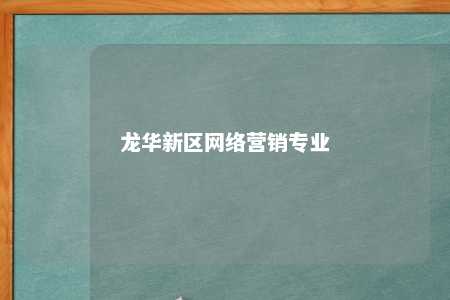 龙华新区网络营销专业